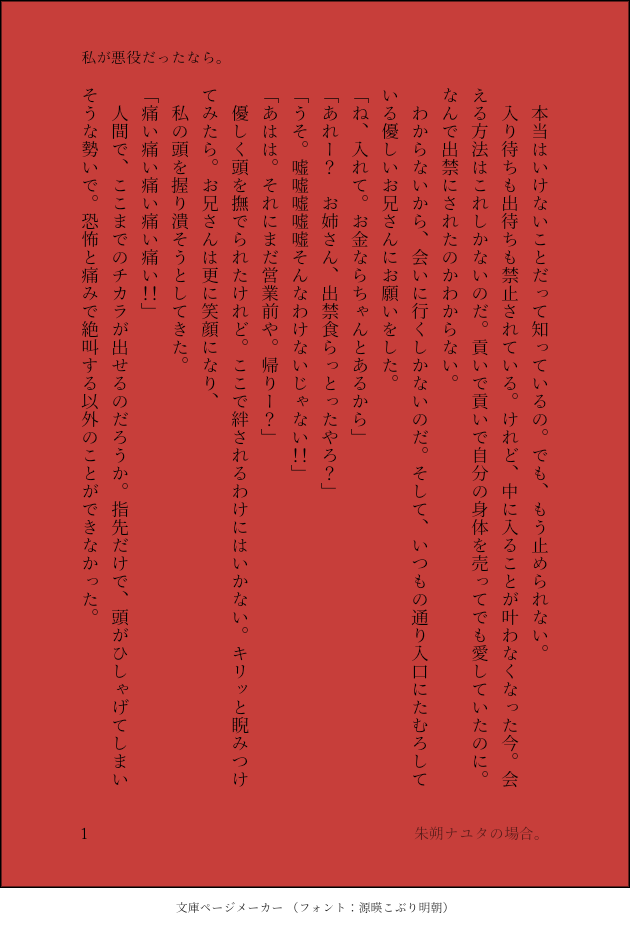 私が悪役だったなら。

本当はいけないことだって知っているの。でも、もう止められない。

入り待ちも出待ちも禁止されている。けれど、中に入ることが叶わなくなった今。会える方法はこれしかないのだ。貢いで貢いで自分の身体を売ってでも愛していたのに。なんで出禁にされたのかわからない。

わからないから、会いに行くしかないのだ。そして、いつもの通り入口にたむろしている優しいお兄さんにお願いをした。

「ね、入れて。お金ならちゃんとあるから」

「あれー？　お姉さん、出禁食らっとったやろ？」

「うそ。嘘嘘嘘嘘そんなわけないじゃない!!」

「あはは。それにまだ営業前や。帰りー？」

優しく頭を撫でられたけれど。ここで絆されるわけにはいかない。キリッと睨みつけてみたら。お兄さんは更に笑顔になり、

私の頭を握り潰そうとしてきた。

「痛い痛い痛い痛い痛い!!」

人間で、ここまでのチカラが出せるのだろうか。指先だけで、頭がひしゃげてしまいそうな勢いで。恐怖と痛みで絶叫する以外のことができなかった。

1　朱朔ナユタの場合。

文庫ページメーカー（フォント：源暎こぶり明朝）